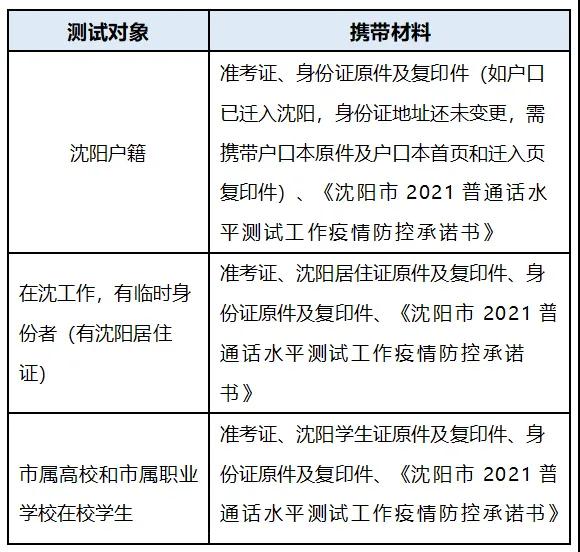 | 测试对象 | 携带材料 |
|---|---|
| 沈阳户籍 | 准考证、身份证原件及复印件（如户口已迁入沈阳，身份证地址还未变更，需携带户口本原件及户口本首页和迁入页复印件）、《沈阳市 2021 普通话水平测试工作疫情防控承诺书》 |
| 在沈工作，有临时身份者（有沈阳居住证） | 准考证、沈阳居住证原件及复印件、身份证原件及复印件、《沈阳市 2021 普通话水平测试工作疫情防控承诺书》 |
| 市属高校和市属职业学校在校学生 | 准考证、沈阳学生证原件及复印件、身份证原件及复印件、《沈阳市 2021 普通话水平测试工作疫情防控承诺书》 |